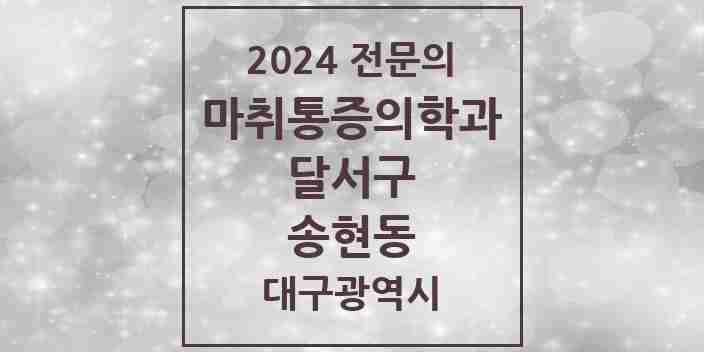 2024 전문의
마취통증의학과
달서구
송현동
대구광역시